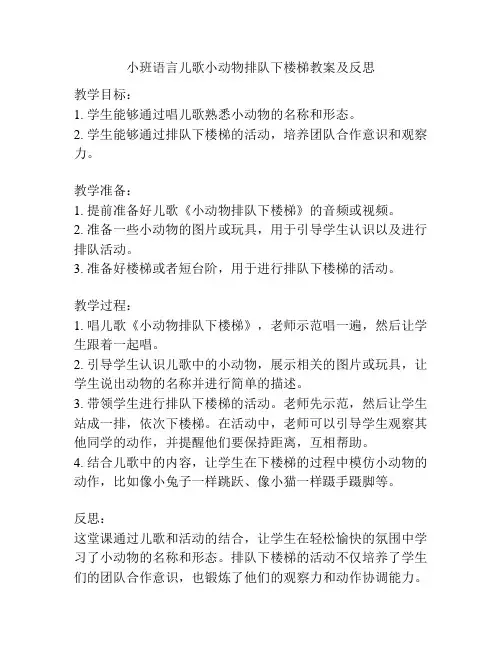 小班语言儿歌小动物排队下楼梯教案及反思

教学目标：
1. 学生能够通过唱儿歌熟悉小动物的名称和形态。
2. 学生能够通过排队下楼梯的活动，培养团队合作意识和观察力。

教学准备：
1. 提前准备好儿歌《小动物排队下楼梯》的音频或视频。
2. 准备一些小动物的图片或玩具，用于引导学生认识以及进行排队活动。
3. 准备好楼梯或者短台阶，用于进行排队下楼梯的活动。

教学过程：
1. 唱儿歌《小动物排队下楼梯》，老师示范唱一遍，然后让学生跟着一起唱。
2. 引导学生认识儿歌中的小动物，展示相关的图片或玩具，让学生说出动物的名称并进行简单的描述。
3. 带领学生进行排队下楼梯的活动。老师先示范，然后让学生站成一排，依次下楼梯。在活动中，老师可以引导学生观察其他同学的动作，并提醒他们要保持距离，互相帮助。
4. 结合儿歌中的内容，让学生在下楼梯的过程中模仿小动物的动作，比如像小兔子一样跳跃、像小猫一样蹑手蹑脚等。

反思：
这堂课通过儿歌和活动的结合，让学生在轻松愉快的氛围中学习了小动物的名称和形态。排队下楼梯的活动不仅培养了学生们的团队合作意识，也锻炼了他们的观察力和动作协调能力。